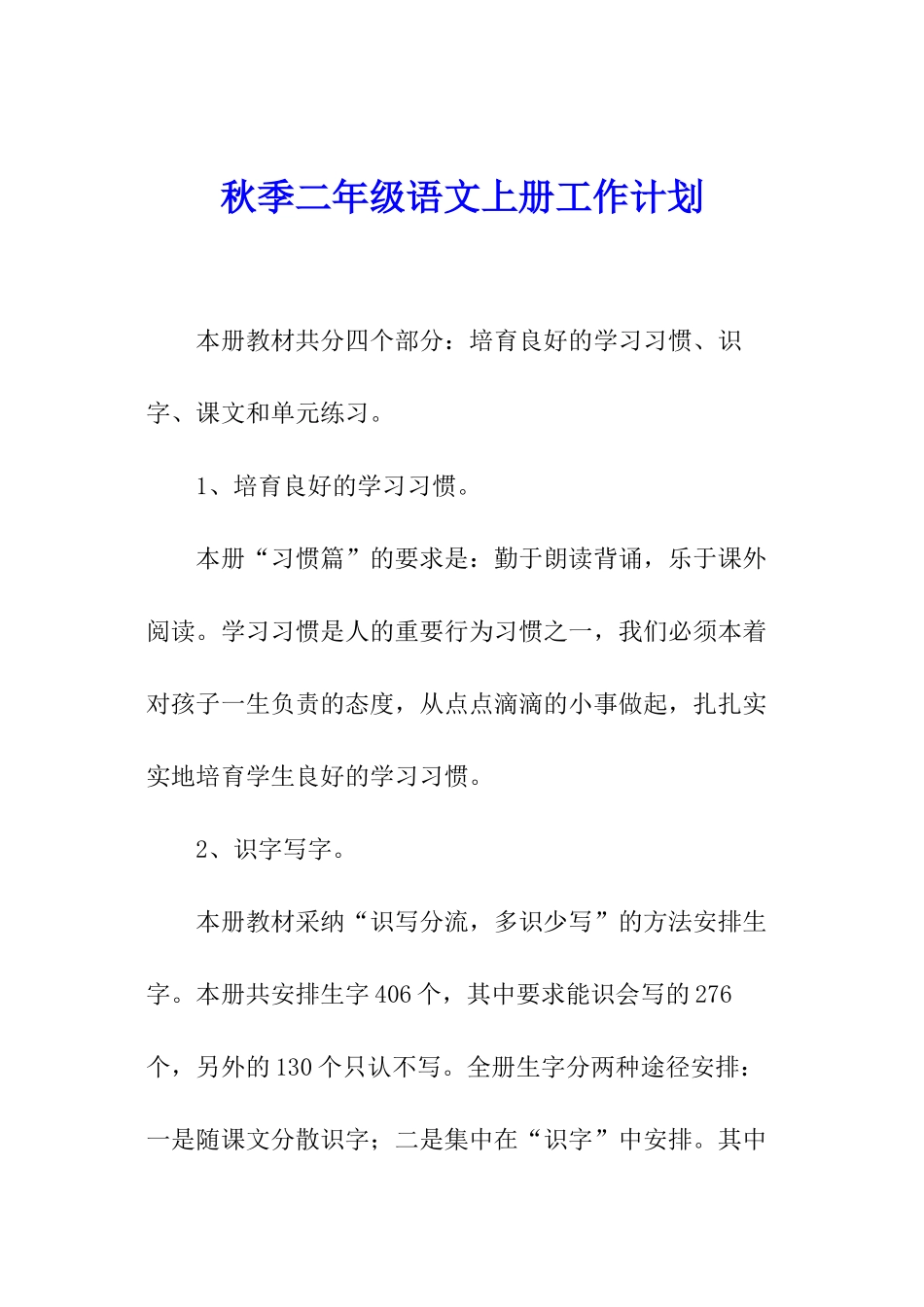 秋季二年级语文上册工作计划

本册教材共分四个部分：培育良好的学习习惯、识字、课文和单元练习。

1、培育良好的学习习惯。

本册“习惯篇”的要求是：勤于朗读背诵，乐于课外阅读。学习习惯是人的重要行为习惯之一，我们必须本着对孩子一生负责的态度，从点点滴滴的小事做起，扎扎实实地培育学生良好的学习习惯。

2、识字写字。

本册教材采纳“识写分流，多识少写”的方法安排生字。本册共安排生字406个，其中要求能识会写的276个，另外的130个只认不写。全册生字分两种途径安排：一是随课文分散识字；二是集中在“识字”中安排。其中